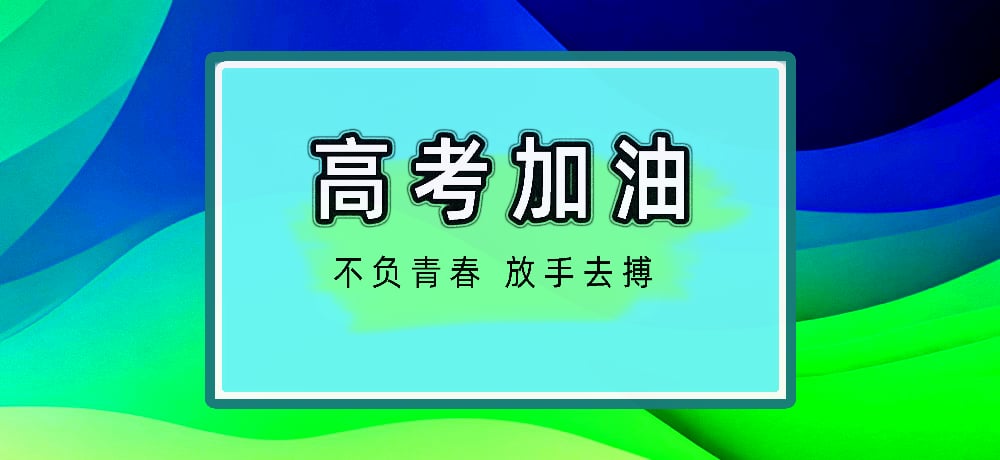 高考加油

不负青春 放手去搏